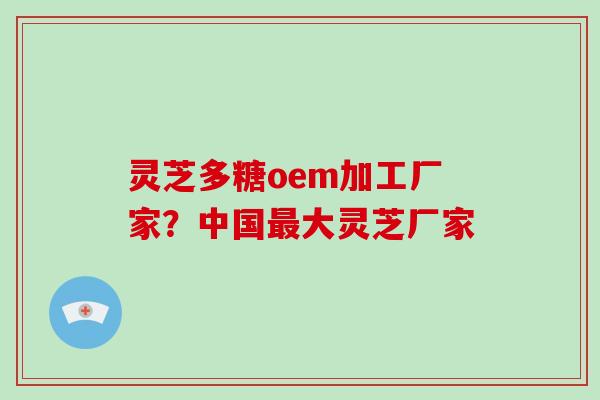 灵芝多糖oem加工厂家？中国最大灵芝厂家